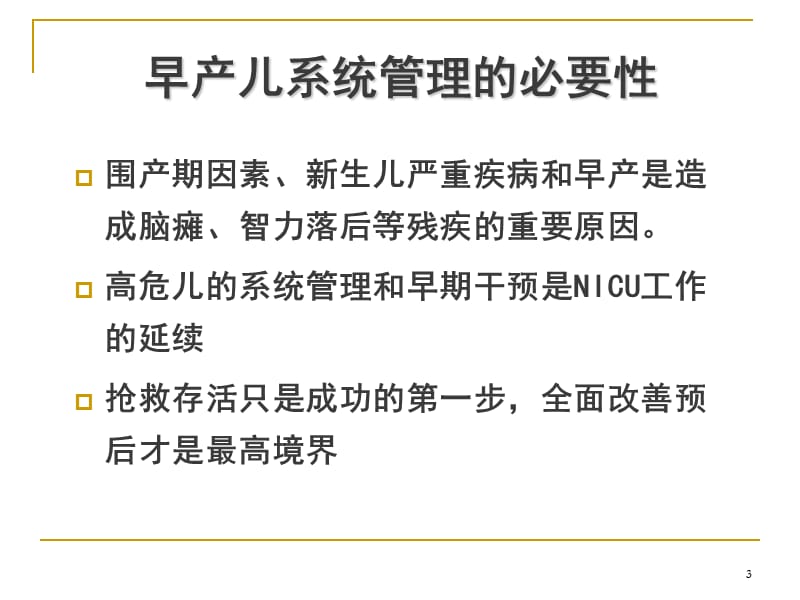 早产儿系统管理的必要性

围产期因素、新生儿严重疾病和早产是造成脑瘫、智力落后等残疾的重要原因。

高危儿的系统管理和早期干预是NICU工作的延续

抢救存活只是成功的第一步，全面改善预后才是最高境界

3